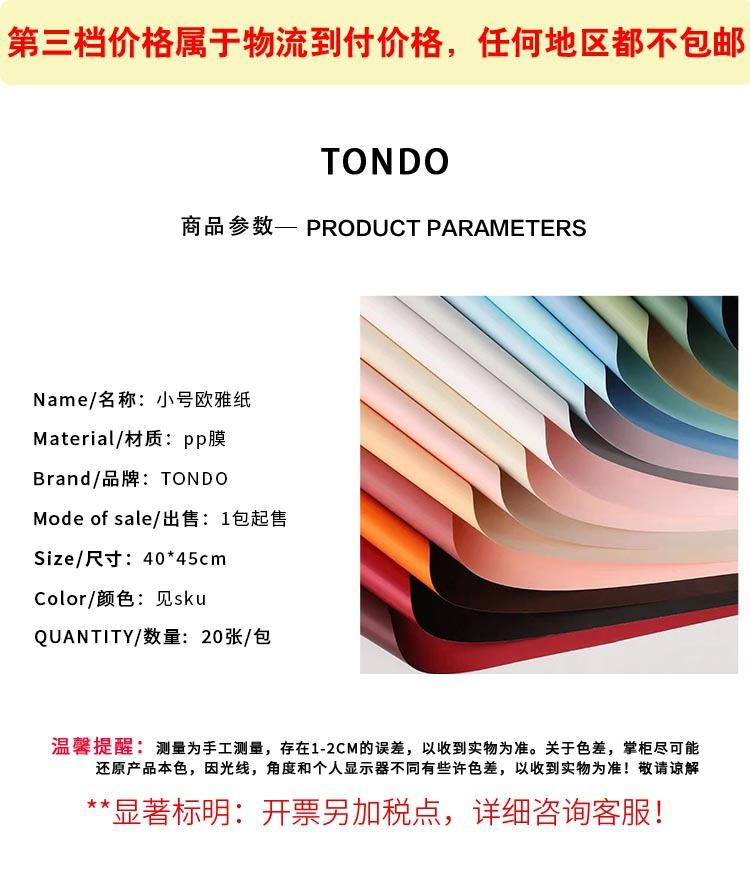 第三档价格属于物流到付价格，任何地区都不包邮

TONDO

商品参数— PRODUCT PARAMETERS

Name/名称：小号欧雅纸

Material/材质：pp膜

Brand/品牌：TONDO

Mode of sale/出售：1包起售

Size/尺寸：40*45cm

Color/颜色：见sku

QUANTITY/数量：20张/包

温馨提醒：测量为手工测量，存在1-2CM的误差，以收到实物为准。关于色差，掌柜尽可能还原产品本色，因光线，角度和个人显示器不同有些许色差，以收到实物为准！敬请谅解

**显著标明：开票另加税点，详细咨询客服！